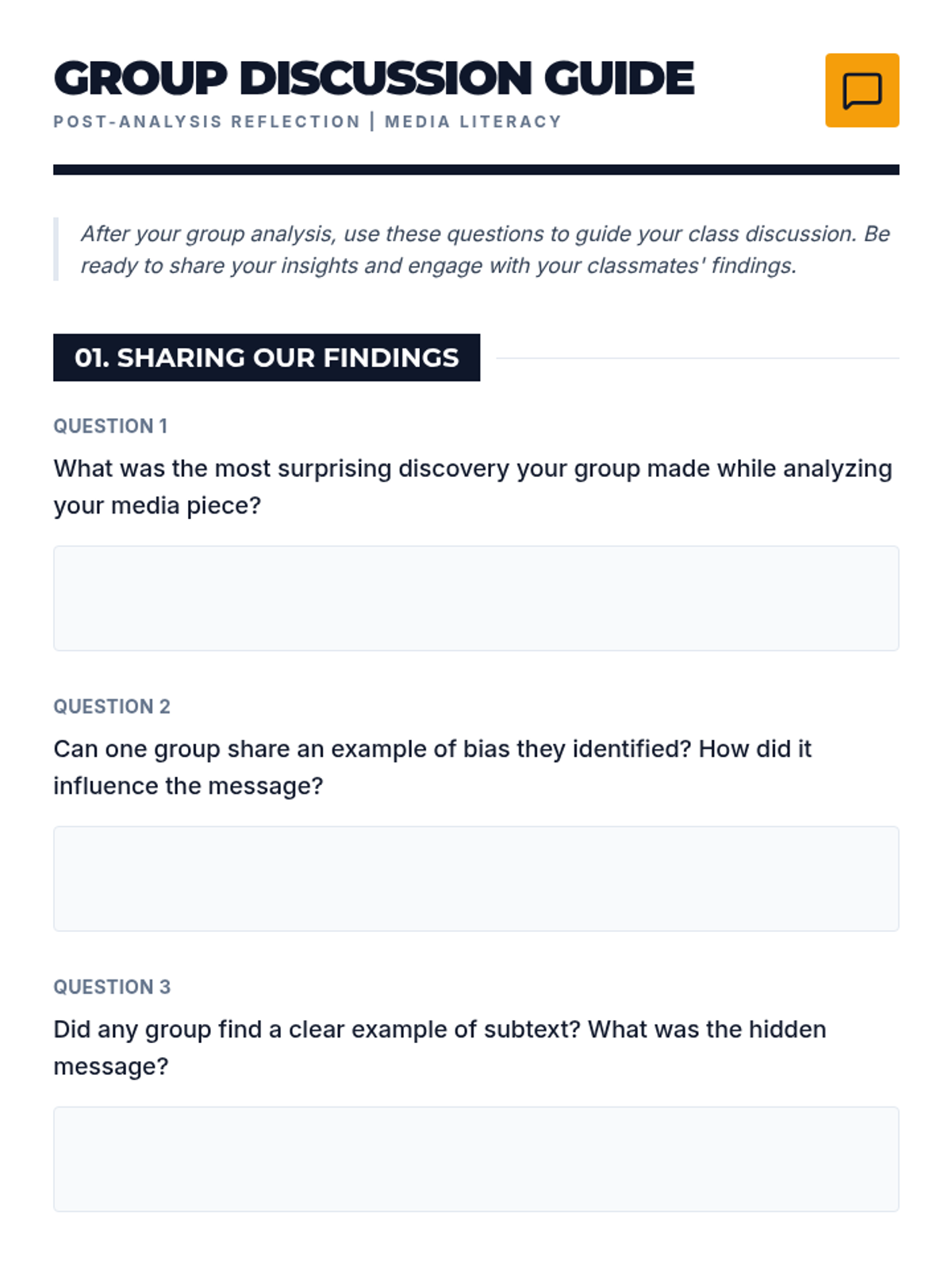 GROUP DISCUSSION GUIDE

POST-ANALYSIS REFLECTION | MEDIA LITERACY

After your group analysis, use these questions to guide your class discussion. Be ready to share your insights and engage with your classmates' findings.

01. SHARING OUR FINDINGS

QUESTION 1

What was the most surprising discovery your group made while analyzing your media piece?

QUESTION 2

Can one group share an example of bias they identified? How did it influence the message?

QUESTION 3

Did any group find a clear example of subtext? What was the hidden message?